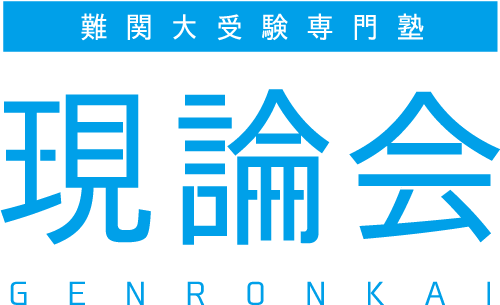 難関大受験専門塾

現論会

GENRONKAI